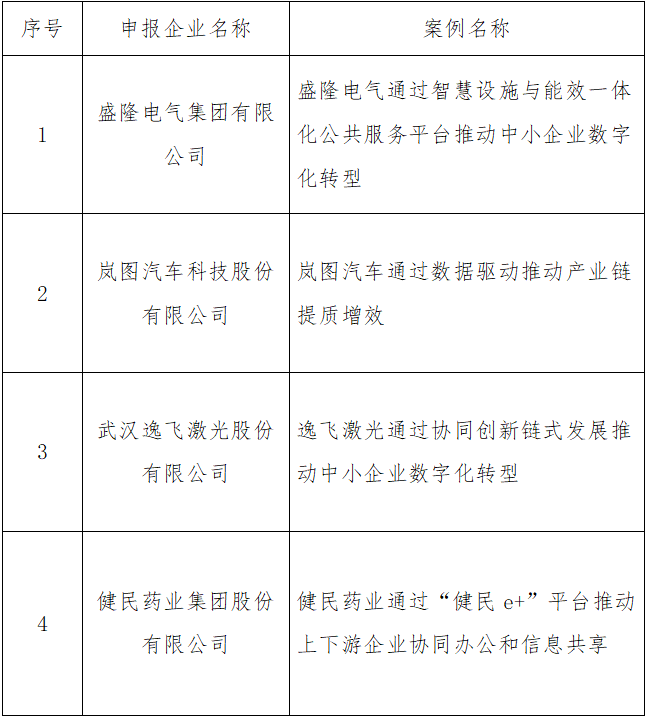 | 序号 | 申报企业名称 | 案例名称 |
|---|---|---|
| 1 | 盛隆电气集团有限公司 | 盛隆电气通过智慧设施与能效一体化公共服务平台推动中小企业数字化转型 |
| 2 | 岚图汽车科技股份有限公司 | 岚图汽车通过数据驱动推动产业链提质增效 |
| 3 | 武汉逸飞激光股份有限公司 | 逸飞激光通过协同创新链式发展推动中小企业数字化转型 |
| 4 | 健民药业集团股份有限公司 | 健民药业通过“健民 e+”平台推动上下游企业协同办公和信息共享 |